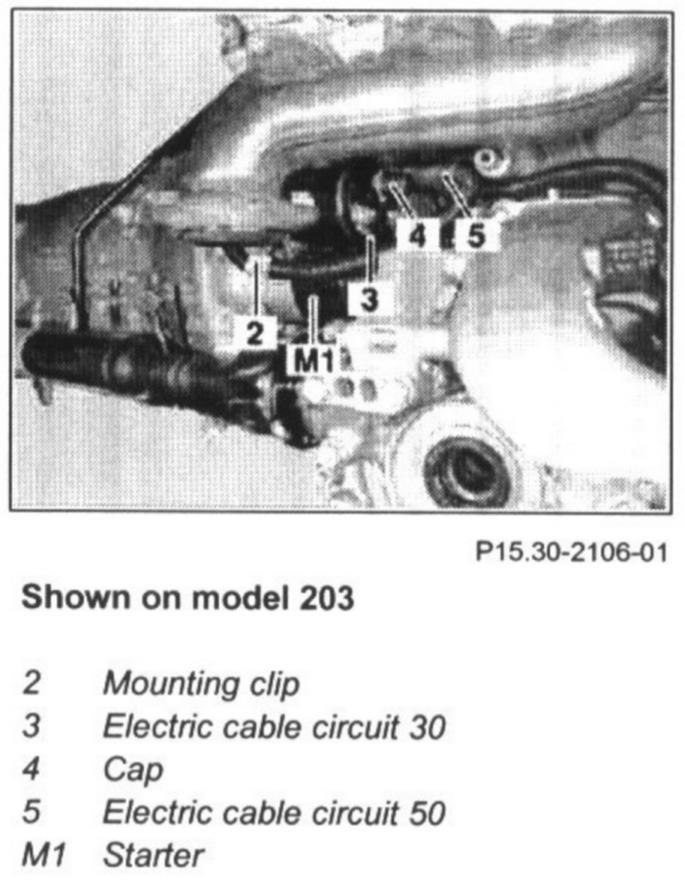 4
5
3
2
M1

P15.30-2106-01

Shown on model 203

2 Mounting clip
3 Electric cable circuit 30
4 Cap
5 Electric cable circuit 50
M1 Starter